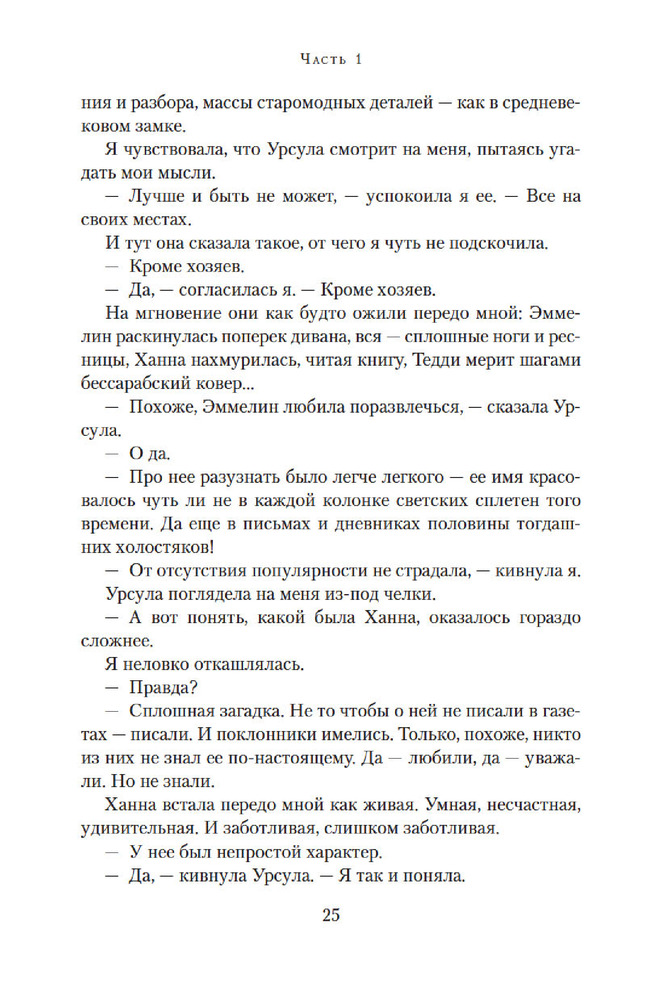 Часть 1

ния и разбора, массы старомодных деталей — как в средневековом замке.

Я чувствовала, что Урсула смотрит на меня, пытаясь угадать мои мысли.

— Лучше и быть не может, — успокоила я ее. — Все на своих местах.

И тут она сказала такое, от чего я чуть не подскочила.

— Кроме хозяев.

— Да, — согласилась я. — Кроме хозяев.

На мгновение они как будто ожили передо мной: Эммелин раскинулась поперек дивана, вся — сплошные ноги и ресницы, Ханна нахмурилась, читая книгу, Тедди мерит шагами бессарабский ковер...

— Похоже, Эммелин любила поразвлечься, — сказала Урсула.

— О да.

— Про нее разузнать было легче легкого — ее имя красовалось чуть ли не в каждой колонке светских сплетен того времени. Да еще в письмах и дневниках половины тогдашних холостяков!

— От отсутствия популярности не страдала, — кивнула я.

Урсула поглядела на меня из-под челки.

— А вот понять, какой была Ханна, оказалось гораздо сложнее.

Я неловко откашлялась.

— Правда?

— Сплошная загадка. Не то чтобы о ней не писали в газетах — писали. И поклонники имелись. Только, похоже, никто из них не знал ее по-настоящему. Да — любили, да — уважали. Но не знали.

Ханна встала передо мной как живая. Умная, несчастная, удивительная. И заботливая, слишком заботливая.

— У нее был непростой характер.

— Да, — кивнула Урсула. — Я так и поняла.

25